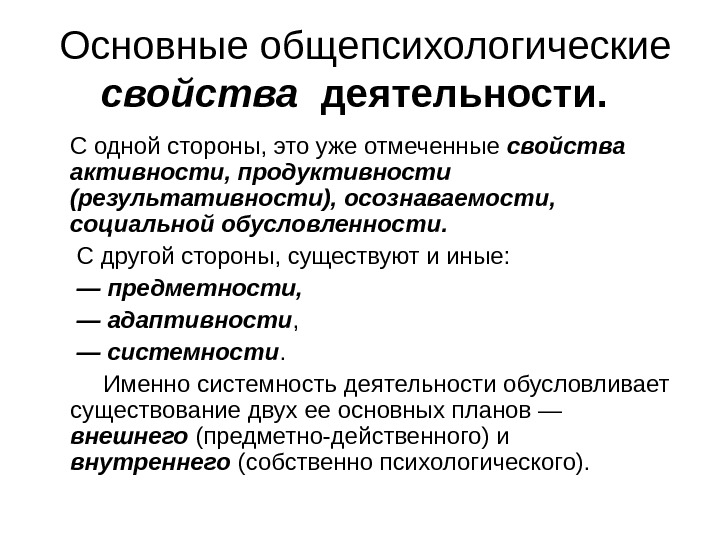 Основные общепсихологические свойства деятельности.

С одной стороны, это уже отмеченные свойства активности, продуктивности (результативности), осознаваемости, социальной обусловленности.

С другой стороны, существуют и иные:

— предметности,

— адаптивности,

— системности.

Именно системность деятельности обусловливает существование двух ее основных планов — внешнего (предметно-действенного) и внутреннего (собственно психологического).